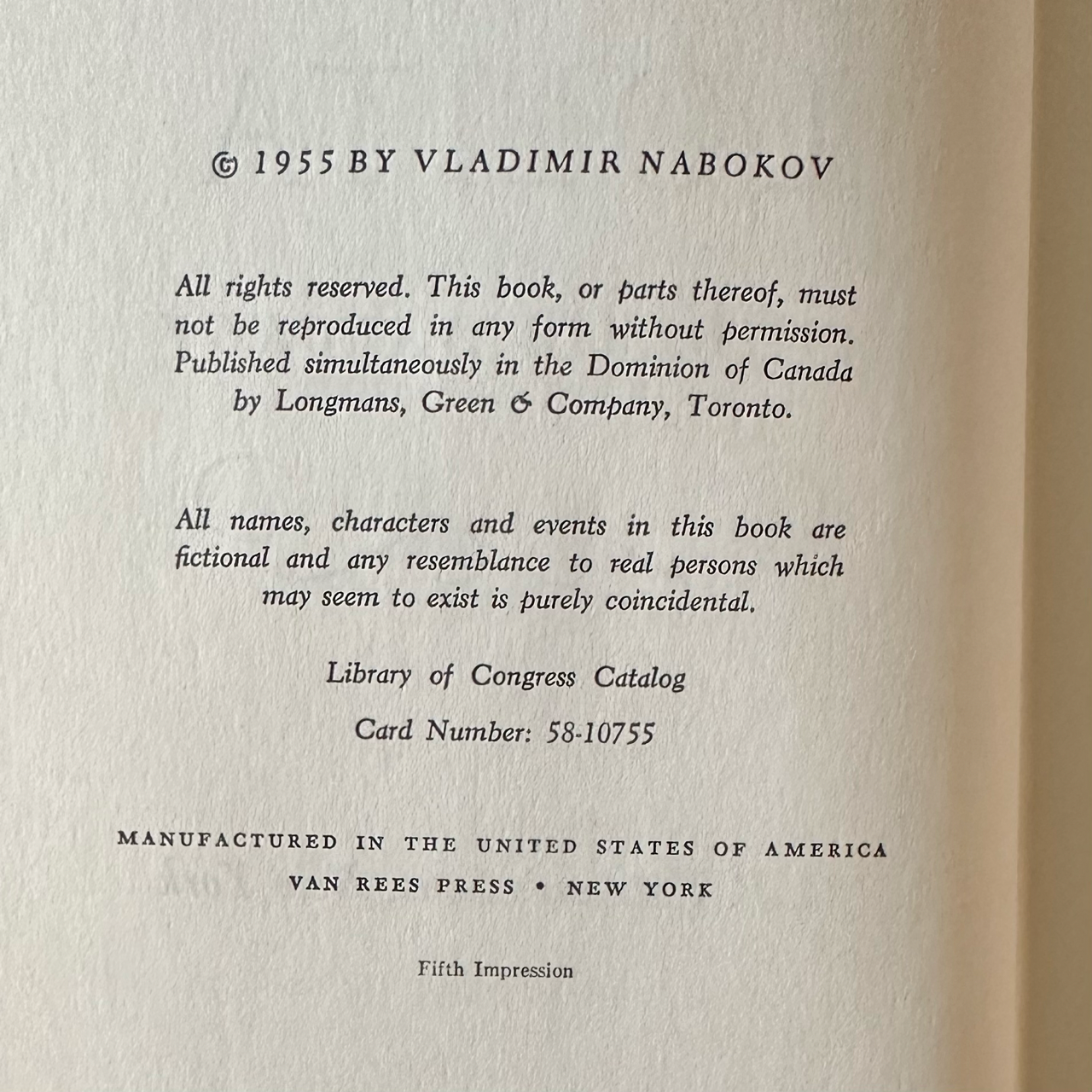 © 1955 BY VLADIMIR NABOKOV

All rights reserved. This book, or parts thereof, must not be reproduced in any form without permission. Published simultaneously in the Dominion of Canada by Longmans, Green & Company, Toronto.

All names, characters and events in this book are fictional and any resemblance to real persons which may seem to exist is purely coincidental.

Library of Congress Catalog

Card Number: 58-10755

MANUFACTURED IN THE UNITED STATES OF AMERICA

VAN REES PRESS • NEW YORK

Fifth Impression